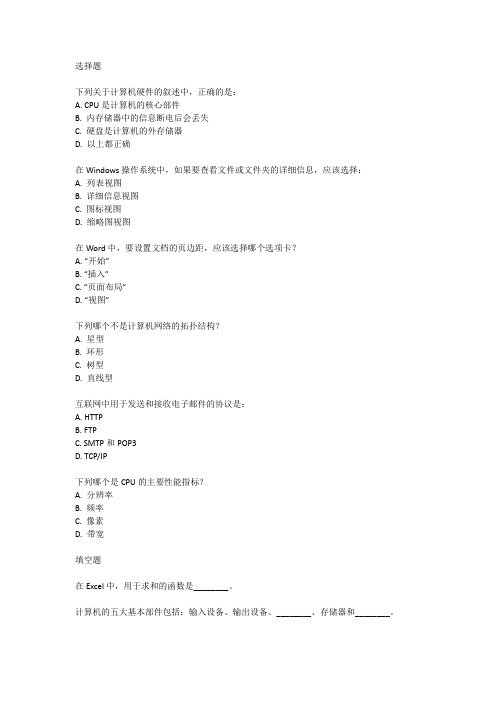 选择题

下列关于计算机硬件的叙述中，正确的是：
A. CPU 是计算机的核心部件
B. 内存储器中的信息断电后会丢失
C. 硬盘是计算机的外存储器
D. 以上都正确

在 Windows 操作系统中，如果要查看文件或文件夹的详细信息，应该选择：
A. 列表视图
B. 详细信息视图
C. 图标视图
D. 缩略图视图

在 Word 中，要设置文档的页边距，应该选择哪个选项卡？
A. “开始”
B. “插入”
C. “页面布局”
D. “视图”

下列哪个不是计算机网络的拓扑结构？
A. 星型
B. 环形
C. 树型
D. 直线型

互联网中用于发送和接收电子邮件的协议是：
A. HTTP
B. FTP
C. SMTP 和 POP3
D. TCP/IP

下列哪个是 CPU 的主要性能指标？
A. 分辨率
B. 频率
C. 像素
D. 带宽

填空题

在 Excel 中，用于求和的函数是________。

计算机的五大基本部件包括：输入设备、输出设备、________、存储器和________。